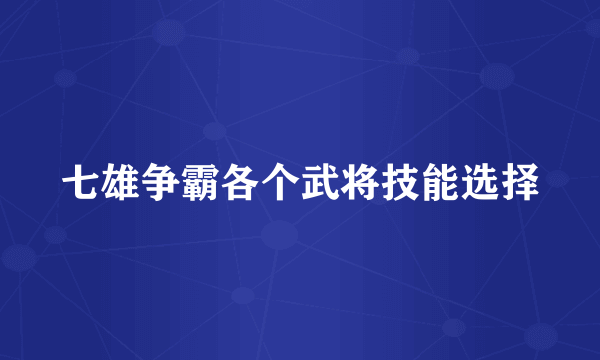 七雄争霸各个武将技能选择